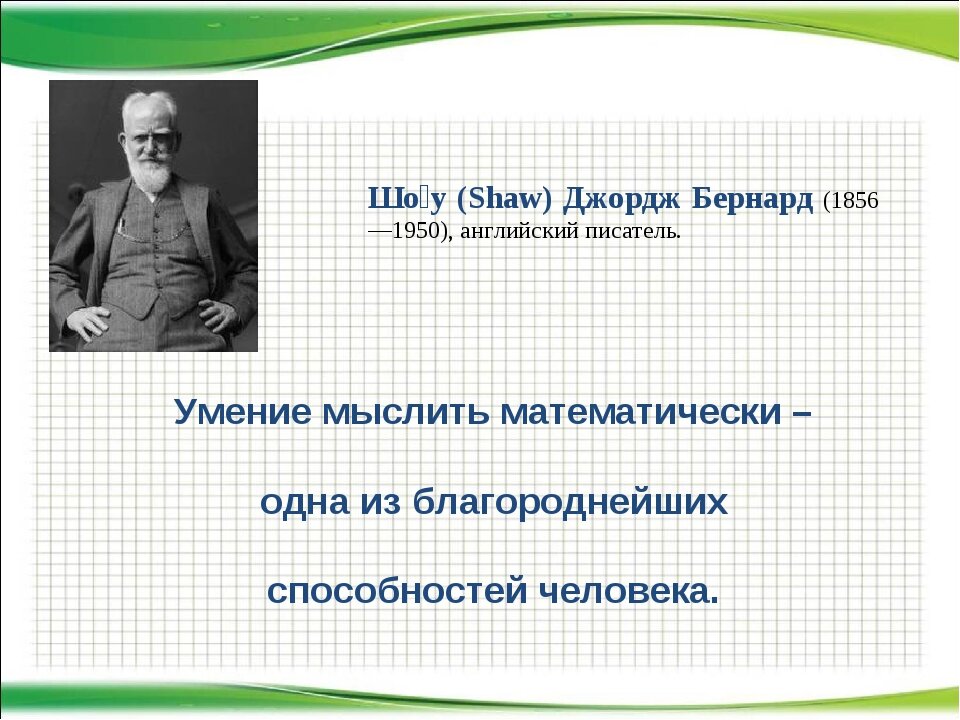 Шо́у (Shaw) Джордж Бернард (1856—1950), английский писатель.

Умение мыслить математически –

одна из благороднейших

способностей человека.